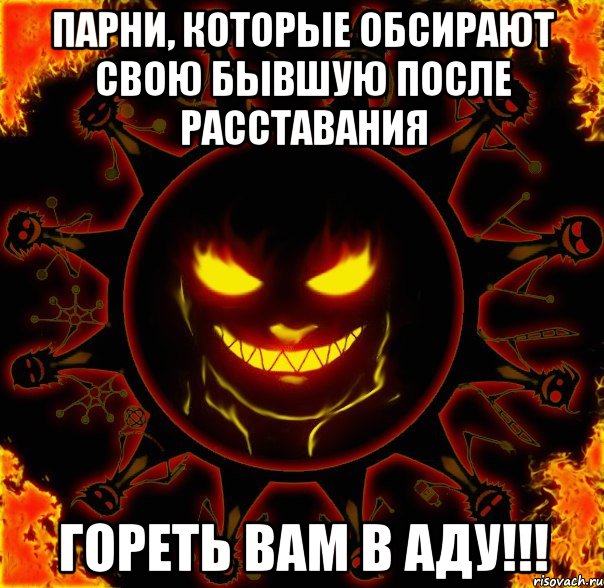 ПАРНИ, КОТОРЫЕ ОБСИРАЮТ СВОЮ БЫВШУЮ ПОСЛЕ РАССТАВАНИЯ

ГОРЕТЬ ВАМ В АДУ!!!

risovach.ru